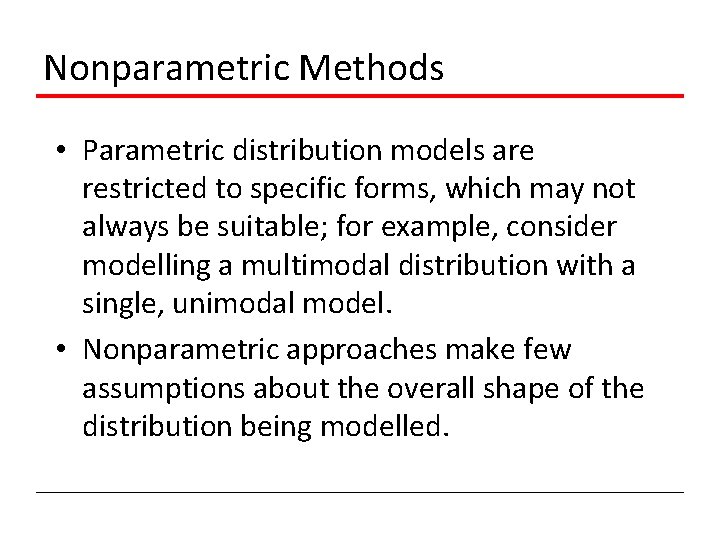 Nonparametric Methods

• Parametric distribution models are restricted to specific forms, which may not always be suitable; for example, consider modelling a multimodal distribution with a single, unimodal model.

• Nonparametric approaches make few assumptions about the overall shape of the distribution being modelled.